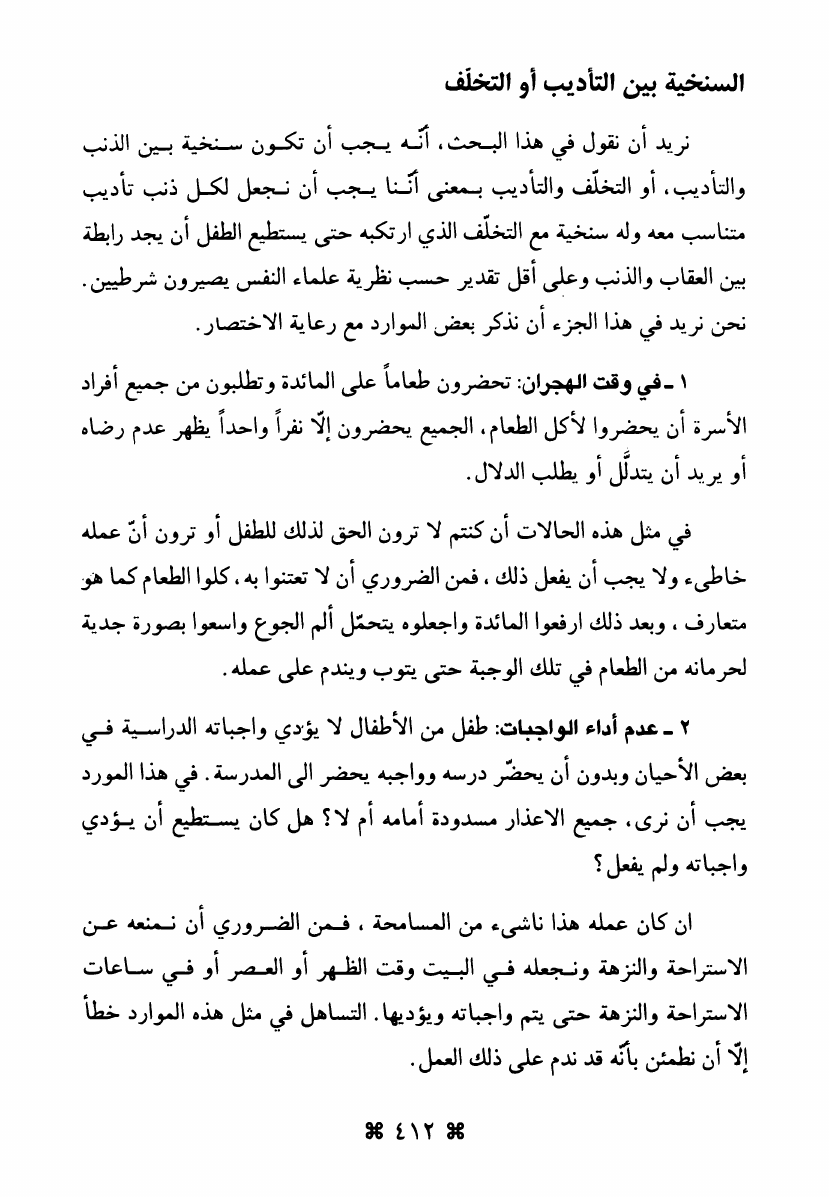 السنخية بين التأديب أو التخلّف

نريد أن نقول في هذا البحث، أنّه يجب أن تكون سنخية بين الذنب والتأديب، أو التخلّف والتأديب بمعنى أنّنا يجب أن نجعل لكل ذنب تأديب متناسب معه وله سنخية مع التخلّف الذي ارتكبه حتى يستطيع الطفل أن يجد رابطة بين العقاب والذنب وعلى أقل تقدير حسب نظرية علماء النفس يصيرون شرطيين. نحن نريد في هذا الجزء أن نذكر بعض الموارد مع رعاية الاختصار.

١ ـ في وقت الهجران: تحضرون طعاماً على المائدة وتطلبون من جميع أفراد الأسرة أن يحضروا لأكل الطعام، الجميع يحضرون إلّا نفراً واحداً يظهر عدم رضاه أو يريد أن يتدلَّل أو يطلب الدلال.

في مثل هذه الحالات أن كنتم لا ترون الحق لذلك للطفل أو ترون أنّ عمله خاطىء ولا يجب أن يفعل ذلك، فمن الضروري أن لا تعتنوا به، كلوا الطعام كما هو متعارف، وبعد ذلك ارفعوا المائدة واجعلوه يتحمّل ألم الجوع واسعوا بصورة جدية لحرمانه من الطعام في تلك الوجبة حتى يتوب ويندم على عمله.

٢ ـ عدم أداء الواجبات: طفل من الأطفال لا يؤدي واجباته الدراسية في بعض الأحيان وبدون أن يحضّر درسه وواجبه يحضر الى المدرسة. في هذا المورد يجب أن نرى، جميع الاعذار مسدودة أمامه أم لا؟ هل كان يستطيع أن يؤدي واجباته ولم يفعل؟

ان كان عمله هذا ناشىء من المسامحة، فمن الضروري أن نمنعه عن الاستراحة والنزهة ونجعله في البيت وقت الظهر أو العصر أو في ساعات الاستراحة والنزهة حتى يتم واجباته ويؤديها. التساهل في مثل هذه الموارد خطأ إلّا أن نطمئن بأنّه قد ندم على ذلك العمل.

⌘ ٤١٢ ⌘